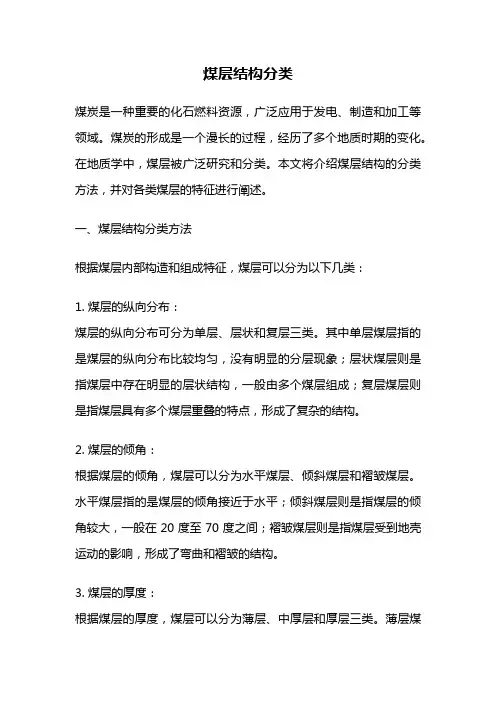 煤层结构分类

煤炭是一种重要的化石燃料资源，广泛应用于发电、制造和加工等领域。煤炭的形成是一个漫长的过程，经历了多个地质时期的变化。在地质学中，煤层被广泛研究和分类。本文将介绍煤层结构的分类方法，并对各类煤层的特征进行阐述。

一、煤层结构分类方法

根据煤层内部构造和组成特征，煤层可以分为以下几类：

1. 煤层的纵向分布：
煤层的纵向分布可分为单层、层状和复层三类。其中单层煤层指的是煤层的纵向分布比较均匀，没有明显的分层现象；层状煤层则是指煤层中存在明显的层状结构，一般由多个煤层组成；复层煤层则是指煤层具有多个煤层重叠的特点，形成了复杂的结构。

2. 煤层的倾角：
根据煤层的倾角，煤层可以分为水平煤层、倾斜煤层和褶皱煤层。水平煤层指的是煤层的倾角接近于水平；倾斜煤层则是指煤层的倾角较大，一般在 20 度至 70 度之间；褶皱煤层则是指煤层受到地壳运动的影响，形成了弯曲和褶皱的结构。

3. 煤层的厚度：
根据煤层的厚度，煤层可以分为薄层、中厚层和厚层三类。薄层煤